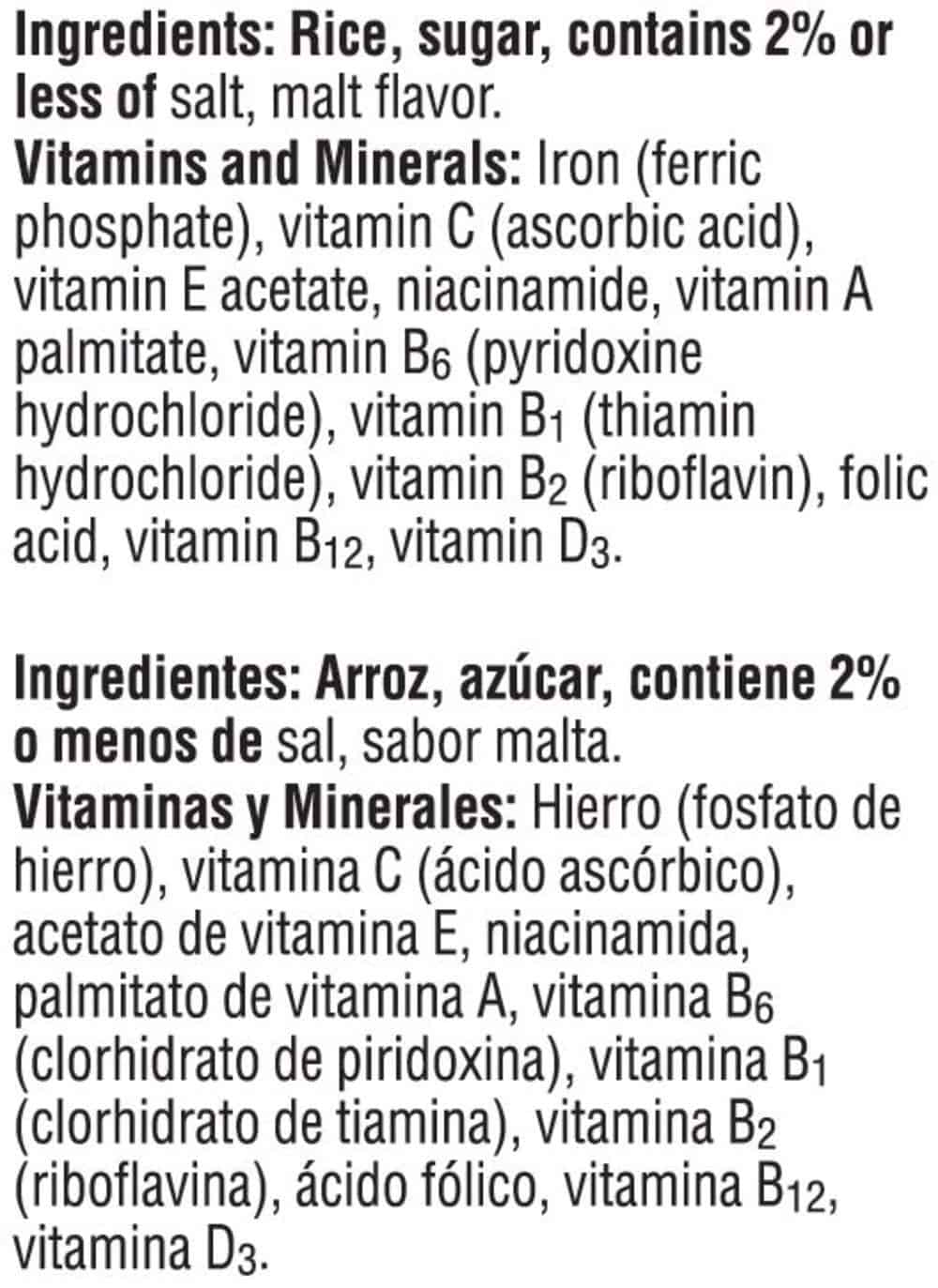 Ingredients: Rice, sugar, contains 2% or less of salt, malt flavor.
Vitamins and Minerals: Iron (ferric phosphate), vitamin C (ascorbic acid), vitamin E acetate, niacinamide, vitamin A palmitate, vitamin $B_6$ (pyridoxine hydrochloride), vitamin $B_1$ (thiamin hydrochloride), vitamin $B_2$ (riboflavin), folic acid, vitamin $B_{12}$, vitamin $D_3$.

Ingredientes: Arroz, azúcar, contiene 2% o menos de sal, sabor malta.
Vitaminas y Minerales: Hierro (fosfato de hierro), vitamina C (ácido ascórbico), acetato de vitamina E, niacinamida, palmitato de vitamina A, vitamina $B_6$ (clorhidrato de piridoxina), vitamina $B_1$ (clorhidrato de tiamina), vitamina $B_2$ (riboflavina), ácido fólico, vitamina $B_{12}$, vitamina $D_3$.